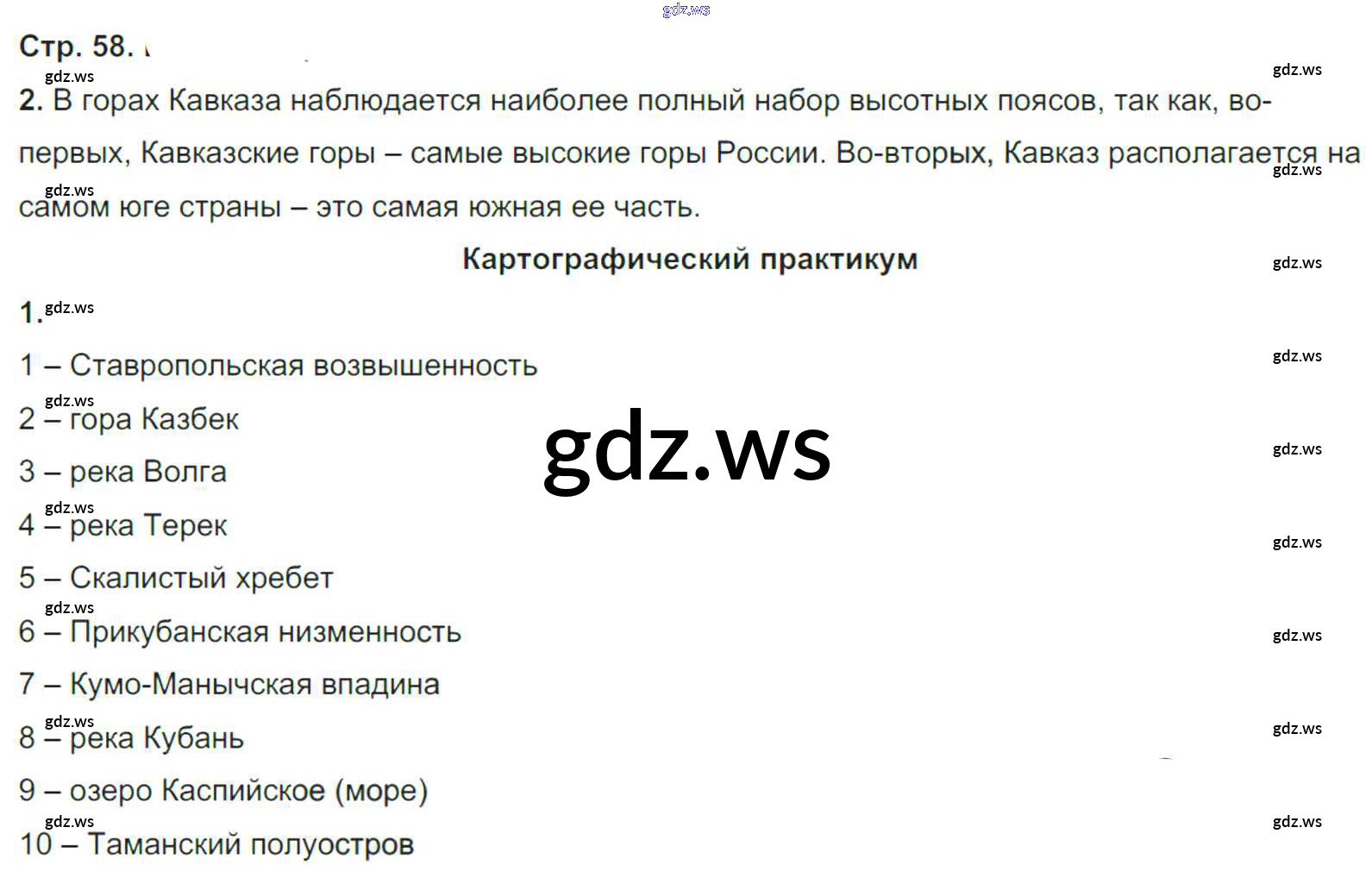 Стр. 58.

2. В горах Кавказа наблюдается наиболее полный набор высотных поясов, так как, во-первых, Кавказские горы – самые высокие горы России. Во-вторых, Кавказ располагается на самом юге страны – это самая южная ее часть.

Картографический практикум

1.

1 – Ставропольская возвышенность
2 – гора Казбек
3 – река Волга
4 – река Терек
5 – Скалистый хребет
6 – Прикубанская низменность
7 – Кумо-Манычская впадина
8 – река Кубань
9 – озеро Каспийское (море)
10 – Таманский полуостров

gdz.ws